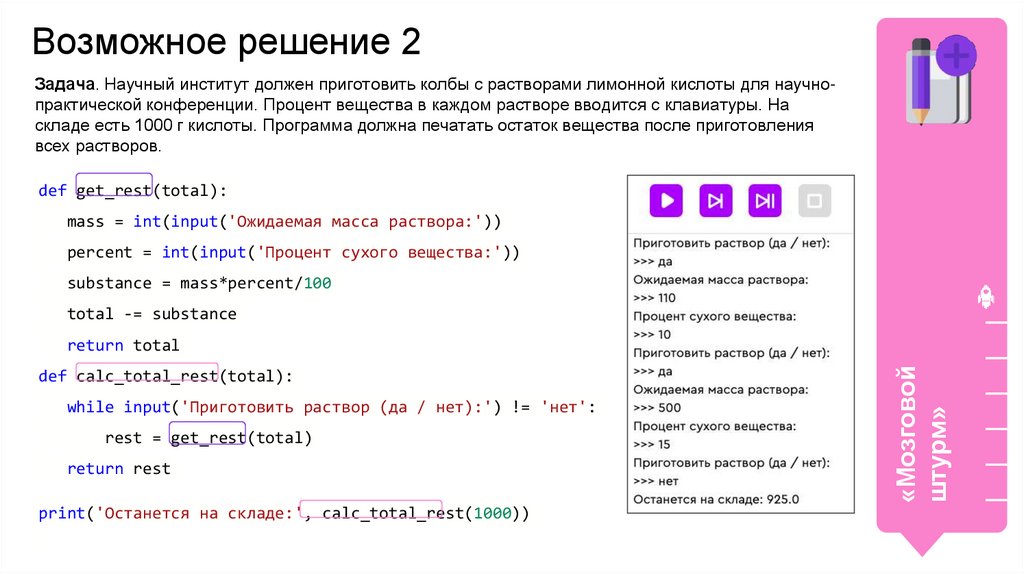 Возможное решение 2

Задача. Научный институт должен приготовить колбы с растворами лимонной кислоты для научно-практической конференции. Процент вещества в каждом растворе вводится с клавиатуры. На складе есть 1000 г кислоты. Программа должна печатать остаток вещества после приготовления всех растворов.

def get_rest(total):
    mass = int(input('Ожидаемая масса раствора:'))
    percent = int(input('Процент сухого вещества:'))
    substance = mass*percent/100
    total -= substance
    return total
def calc_total_rest(total):
    while input('Приготовить раствор (да / нет):') != 'нет':
        rest = get_rest(total)
    return rest

print('Останется на складе:', calc_total_rest(1000))

Приготовить раствор (да / нет):
>>> да
Ожидаемая масса раствора:
>>> 110
Процент сухого вещества:
>>> 10
Приготовить раствор (да / нет):
>>> да
Ожидаемая масса раствора:
>>> 500
Процент сухого вещества:
>>> 15
Приготовить раствор (да / нет):
>>> нет
Останется на складе: 925.0

«Мозговой штурм»